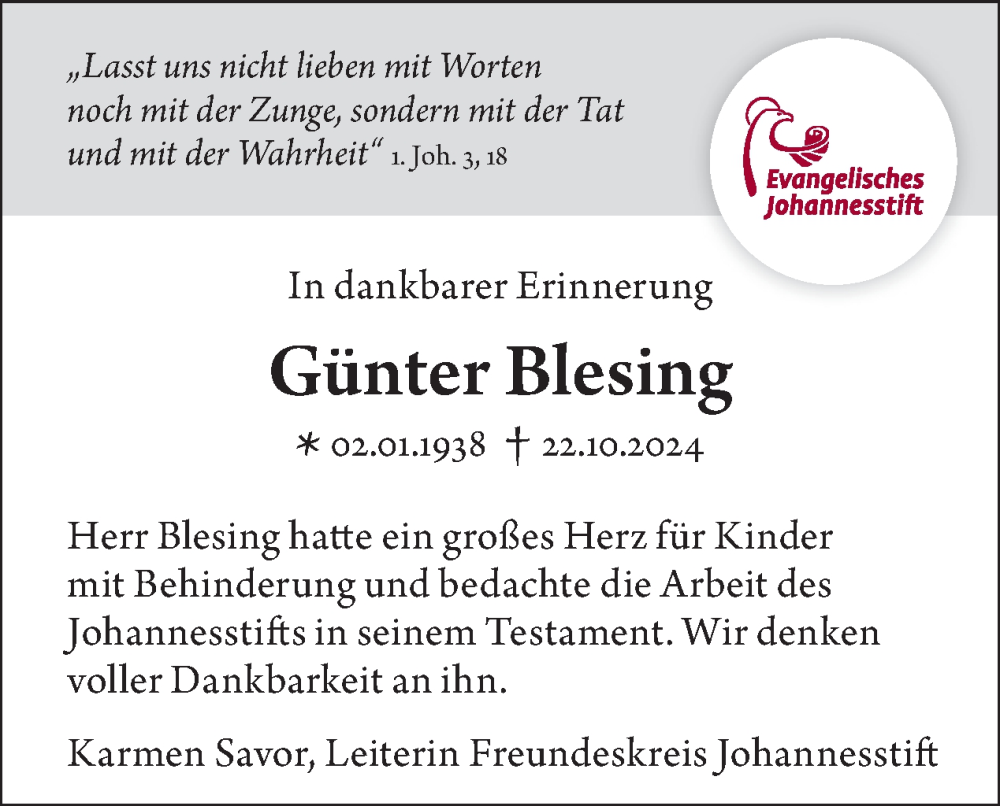 „Lasst uns nicht lieben mit Worten noch mit der Zunge, sondern mit der Tat und mit der Wahrheit“ 1. Joh. 3, 18

Evangelisches Johannesstift

In dankbarer Erinnerung

Günter Blesing

* 02.01.1938 † 22.10.2024

Herr Blesing hatte ein großes Herz für Kinder mit Behinderung und bedachte die Arbeit des Johannesstifts in seinem Testament. Wir denken voller Dankbarkeit an ihn.

Karmen Savor, Leiterin Freundeskreis Johannesstift